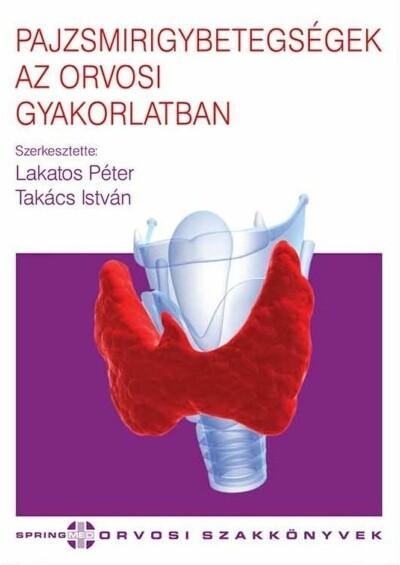 PAJZSMIRIGYBETEGSÉGEK AZ ORVOSI GYAKORLATBAN

Szerkesztette:
Lakatos Péter
Takács István

SPRING MED ORVOSI SZAKKÖNYVEK